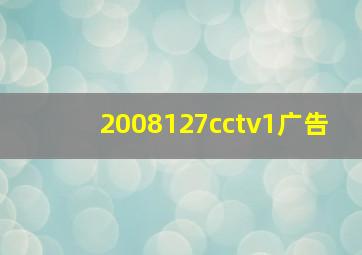 2008127cctv1广告